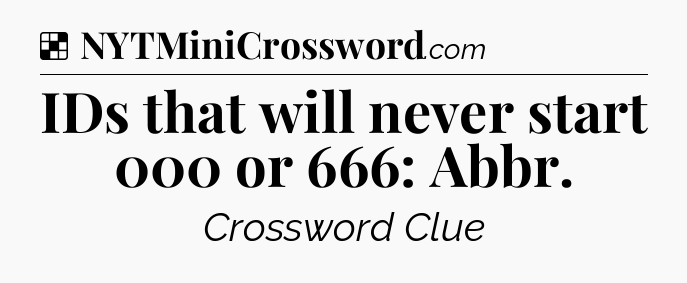 NYTMiniCrossword.com

IDs that will never start 000 or 666: Abbr.

Crossword Clue